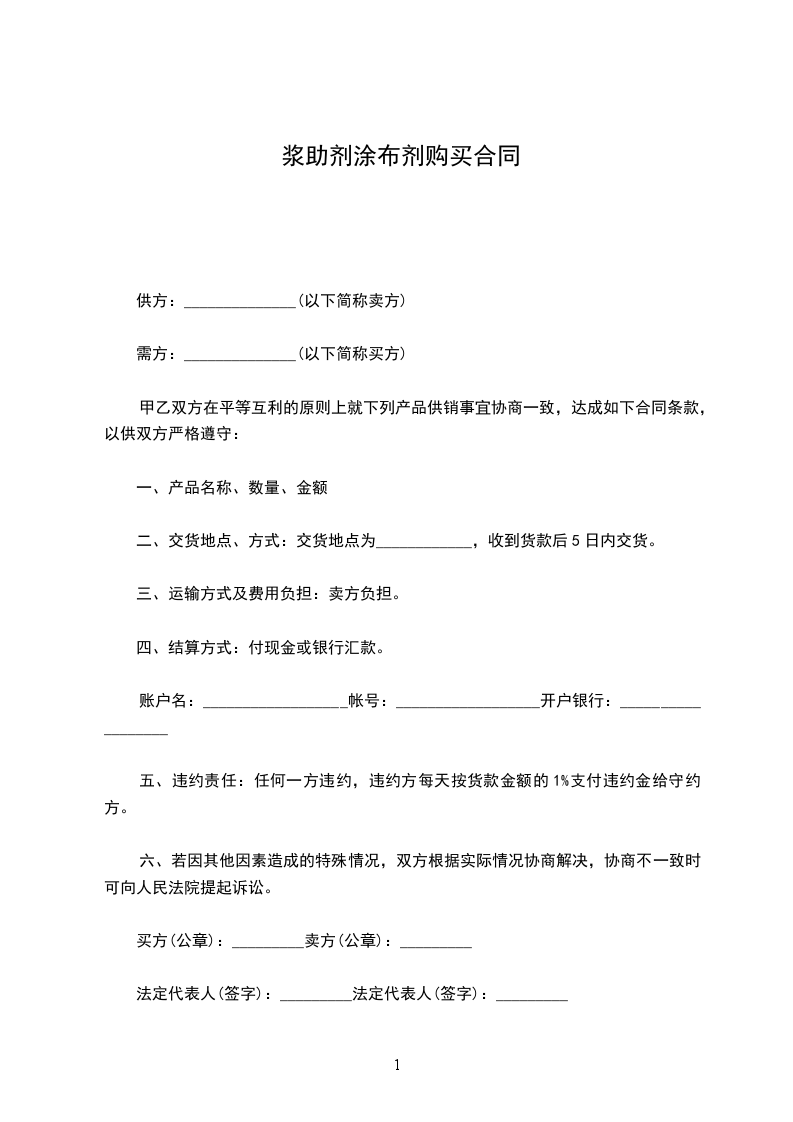 浆助剂涂布剂购买合同

供方：______________(以下简称卖方)

需方：______________(以下简称买方)

甲乙双方在平等互利的原则上就下列产品供销事宜协商一致，达成如下合同条款，以供双方严格遵守：

一、产品名称、数量、金额

二、交货地点、方式：交货地点为____________，收到货款后 5 日内交货。

三、运输方式及费用负担：卖方负担。

四、结算方式：付现金或银行汇款。

账户名：__________________帐号：__________________开户银行：__________________

五、违约责任：任何一方违约，违约方每天按货款金额的 1%支付违约金给守约方。

六、若因其他因素造成的特殊情况，双方根据实际情况协商解决，协商不一致时可向人民法院提起诉讼。

买方(公章)：_________卖方(公章)：_________

法定代表人(签字)：_________法定代表人(签字)：_________

1